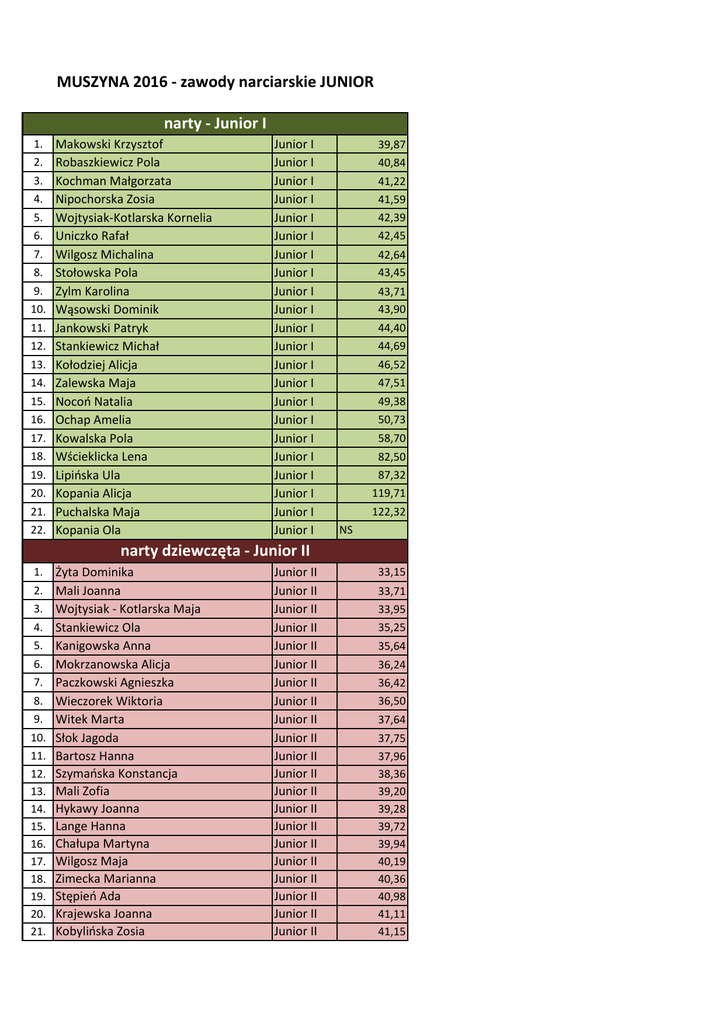 MUSZYNA 2016 - zawody narciarskie JUNIOR

narty - Junior I

| | | | |
|---|---|---|---|
| 1. | Makowski Krzysztof | Junior I | 39,87 |
| 2. | Robaszkiewicz Pola | Junior I | 40,84 |
| 3. | Kochman Małgorzata | Junior I | 41,22 |
| 4. | Nipochorska Zosia | Junior I | 41,59 |
| 5. | Wojtysiak-Kotlarska Kornelia | Junior I | 42,39 |
| 6. | Uniczko Rafał | Junior I | 42,45 |
| 7. | Wilgosz Michalina | Junior I | 42,64 |
| 8. | Stołowska Pola | Junior I | 43,45 |
| 9. | Zylm Karolina | Junior I | 43,71 |
| 10. | Wąsowski Dominik | Junior I | 43,90 |
| 11. | Jankowski Patryk | Junior I | 44,40 |
| 12. | Stankiewicz Michał | Junior I | 44,69 |
| 13. | Kołodziej Alicja | Junior I | 46,52 |
| 14. | Zalewska Maja | Junior I | 47,51 |
| 15. | Nocoń Natalia | Junior I | 49,38 |
| 16. | Ochap Amelia | Junior I | 50,73 |
| 17. | Kowalska Pola | Junior I | 58,70 |
| 18. | Wścieklicka Lena | Junior I | 82,50 |
| 19. | Lipińska Ula | Junior I | 87,32 |
| 20. | Kopania Alicja | Junior I | 119,71 |
| 21. | Puchalska Maja | Junior I | 122,32 |
| 22. | Kopania Ola | Junior I | NS |

narty dziewczęta - Junior II

| | | | |
|---|---|---|---|
| 1. | Żyta Dominika | Junior II | 33,15 |
| 2. | Mali Joanna | Junior II | 33,71 |
| 3. | Wojtysiak - Kotlarska Maja | Junior II | 33,95 |
| 4. | Stankiewicz Ola | Junior II | 35,25 |
| 5. | Kanigowska Anna | Junior II | 35,64 |
| 6. | Mokrzanowska Alicja | Junior II | 36,24 |
| 7. | Paczkowski Agnieszka | Junior II | 36,42 |
| 8. | Wieczorek Wiktoria | Junior II | 36,50 |
| 9. | Witek Marta | Junior II | 37,64 |
| 10. | Słok Jagoda | Junior II | 37,75 |
| 11. | Bartosz Hanna | Junior II | 37,96 |
| 12. | Szymańska Konstancja | Junior II | 38,36 |
| 13. | Mali Zofia | Junior II | 39,20 |
| 14. | Hykawy Joanna | Junior II | 39,28 |
| 15. | Lange Hanna | Junior II | 39,72 |
| 16. | Chałupa Martyna | Junior II | 39,94 |
| 17. | Wilgosz Maja | Junior II | 40,19 |
| 18. | Zimecka Marianna | Junior II | 40,36 |
| 19. | Stępień Ada | Junior II | 40,98 |
| 20. | Krajewska Joanna | Junior II | 41,11 |
| 21. | Kobylińska Zosia | Junior II | 41,15 |